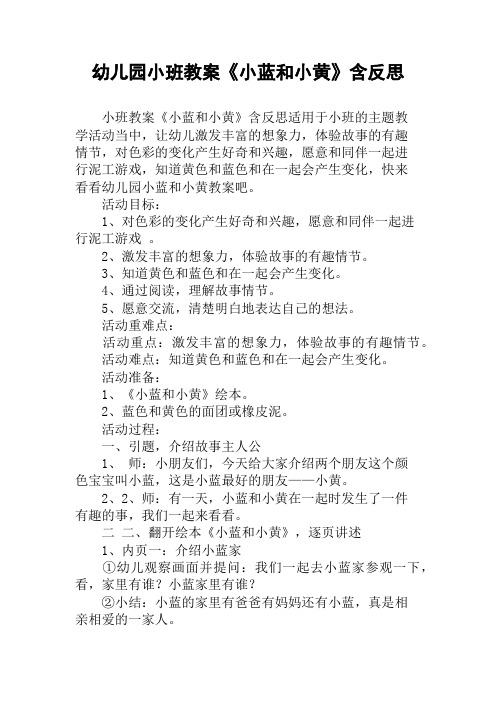 幼儿园小班教案《小蓝和小黄》含反思

小班教案《小蓝和小黄》含反思适用于小班的主题教学活动当中，让幼儿激发丰富的想象力，体验故事的有趣情节，对色彩的变化产生好奇和兴趣，愿意和同伴一起进行泥工游戏，知道黄色和蓝色和在一起会产生变化，快来看看幼儿园小蓝和小黄教案吧。

活动目标：

1、对色彩的变化产生好奇和兴趣，愿意和同伴一起进行泥工游戏 。

2、激发丰富的想象力，体验故事的有趣情节。

3、知道黄色和蓝色和在一起会产生变化。

4、通过阅读，理解故事情节。

5、愿意交流，清楚明白地表达自己的想法。

活动重难点：

活动重点：激发丰富的想象力，体验故事的有趣情节。

活动难点：知道黄色和蓝色和在一起会产生变化。

活动准备：

1、《小蓝和小黄》绘本。

2、蓝色和黄色的面团或橡皮泥。

活动过程：

一、引题，介绍故事主人公

1、 师：小朋友们，今天给大家介绍两个朋友这个颜色宝宝叫小蓝，这是小蓝最好的朋友——小黄。

2、2、师：有一天，小蓝和小黄在一起时发生了一件有趣的事，我们一起来看看。

二 二、翻开绘本《小蓝和小黄》，逐页讲述

1、内页一：介绍小蓝家

①幼儿观察画面并提问：我们一起去小蓝家参观一下，看，家里有谁？小蓝家里有谁？

②小结：小蓝的家里有爸爸有妈妈还有小蓝，真是相亲相爱的一家人。